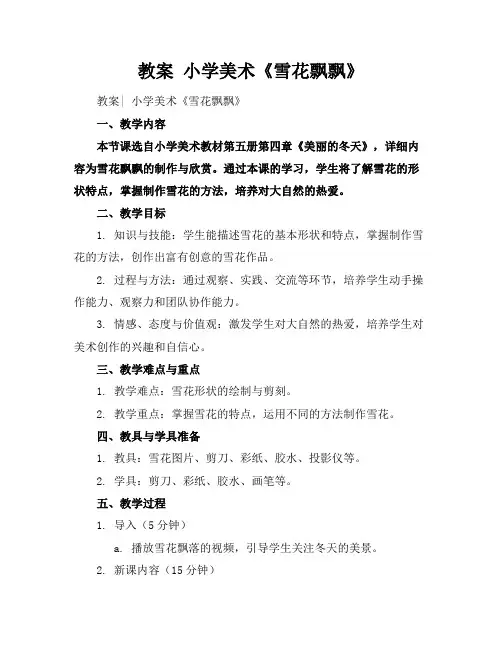 教案 小学美术《雪花飘飘》

教案| 小学美术《雪花飘飘》

一、教学内容

本节课选自小学美术教材第五册第四章《美丽的冬天》，详细内容为雪花飘飘的制作与欣赏。通过本课的学习，学生将了解雪花的形状特点，掌握制作雪花的方法，培养对大自然的热爱。

二、教学目标

1. 知识与技能：学生能描述雪花的基本形状和特点，掌握制作雪花的方法，创作出富有创意的雪花作品。

2. 过程与方法：通过观察、实践、交流等环节，培养学生动手操作能力、观察力和团队协作能力。

3. 情感、态度与价值观：激发学生对大自然的热爱，培养学生对美术创作的兴趣和自信心。

三、教学难点与重点

1. 教学难点：雪花形状的绘制与剪刻。

2. 教学重点：掌握雪花的特点，运用不同的方法制作雪花。

四、教具与学具准备

1. 教具：雪花图片、剪刀、彩纸、胶水、投影仪等。

2. 学具：剪刀、彩纸、胶水、画笔等。

五、教学过程

1. 导入（5 分钟）

a. 播放雪花飘落的视频，引导学生关注冬天的美景。

2. 新课内容（15 分钟）